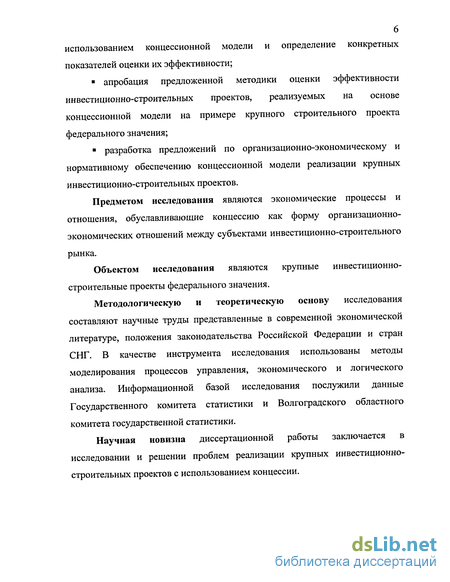 6

использованием концессионной модели и определение конкретных показателей оценки их эффективности;

▪ апробация предложенной методики оценки эффективности инвестиционно-строительных проектов, реализуемых на основе концессионной модели на примере крупного строительного проекта федерального значения;

▪ разработка предложений по организационно-экономическому и нормативному обеспечению концессионной модели реализации крупных инвестиционно-строительных проектов.

Предметом исследования являются экономические процессы и отношения, обуславливающие концессию как форму организационно-экономических отношений между субъектами инвестиционно-строительного рынка.

Объектом исследования являются крупные инвестиционно-строительные проекты федерального значения.

Методологическую и теоретическую основу исследования составляют научные труды представленные в современной экономической литературе, положения законодательства Российской Федерации и стран СНГ. В качестве инструмента исследования использованы методы моделирования процессов управления, экономического и логического анализа. Информационной базой исследования послужили данные Государственного комитета статистики и Волгоградского областного комитета государственной статистики.

Научная новизна диссертационной работы заключается в исследовании и решении проблем реализации крупных инвестиционно-строительных проектов с использованием концессии.

dsLib.net
библиотека диссертаций